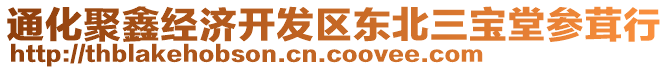 通化聚鑫经济开发区东北三宝堂参茸行
http://thblakehobson.cn.coovee.com